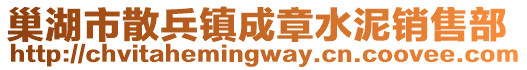 巢湖市散兵镇成章水泥销售部
http://chvitahemingway.cn.coovee.com